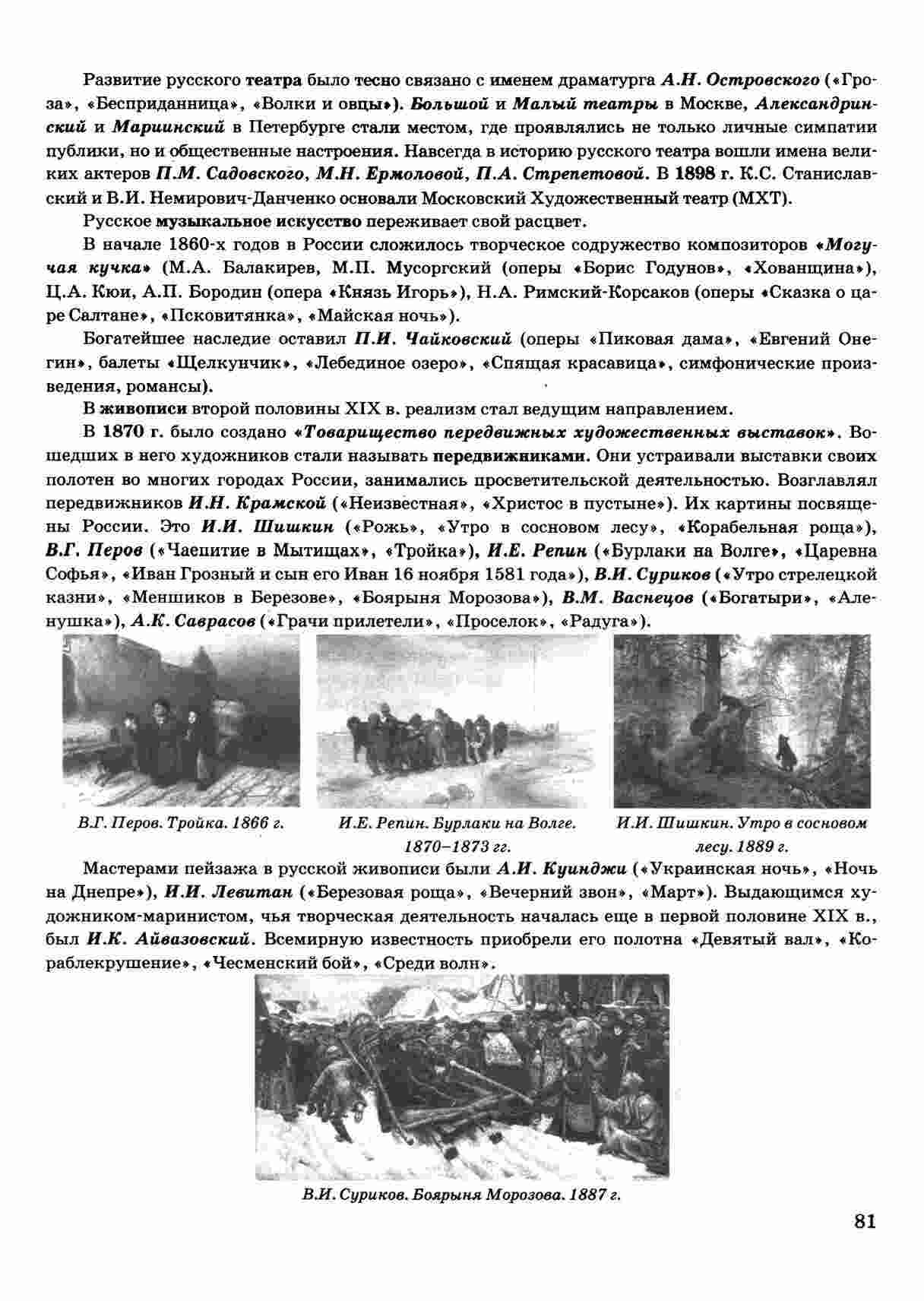 Развитие русского театра было тесно связано с именем драматурга А.Н. Островского («Гроза», «Бесприданница», «Волки и овцы»). Большой и Малый театры в Москве, Александринский и Мариинский в Петербурге стали местом, где проявлялись не только личные симпатии публики, но и общественные настроения. Навсегда в историю русского театра вошли имена великих актеров П.М. Садовского, М.Н. Ермоловой, П.А. Стрепетовой. В 1898 г. К.С. Станиславский и В.И. Немирович-Данченко основали Московский Художественный театр (МХТ).

Русское музыкальное искусство переживает свой расцвет.

В начале 1860-х годов в России сложилось творческое содружество композиторов «Могучая кучка» (М.А. Балакирев, М.П. Мусоргский (оперы «Борис Годунов», «Хованщина»), Ц.А. Кюи, А.П. Бородин (опера «Князь Игорь»), Н.А. Римский-Корсаков (оперы «Сказка о царе Салтане», «Псковитянка», «Майская ночь»).

Богатейшее наследие оставил П.И. Чайковский (оперы «Пиковая дама», «Евгений Онегин», балеты «Щелкунчик», «Лебединое озеро», «Спящая красавица», симфонические произведения, романсы).

В живописи второй половины XIX в. реализм стал ведущим направлением.

В 1870 г. было создано «Товарищество передвижных художественных выставок». Вошедших в него художников стали называть передвижниками. Они устраивали выставки своих полотен во многих городах России, занимались просветительской деятельностью. Возглавлял передвижников И.Н. Крамской («Неизвестная», «Христос в пустыне»). Их картины посвящены России. Это И.И. Шишкин («Рожь», «Утро в сосновом лесу», «Корабельная роща»), В.Г. Перов («Чаепитие в Мытищах», «Тройка»), И.Е. Репин («Бурлаки на Волге», «Царевна Софья», «Иван Грозный и сын его Иван 16 ноября 1581 года»), В.И. Суриков («Утро стрелецкой казни», «Меншиков в Березове», «Боярыня Морозова»), В.М. Васнецов («Богатыри», «Аленушка»), А.К. Саврасов («Грачи прилетели», «Проселок», «Радуга»).

В.Г. Перов. Тройка. 1866 г.

И.Е. Репин. Бурлаки на Волге. 1870–1873 гг.

И.И. Шишкин. Утро в сосновом лесу. 1889 г.

Мастерами пейзажа в русской живописи были А.И. Куинджи («Украинская ночь», «Ночь на Днепре»), И.И. Левитан («Березовая роща», «Вечерний звон», «Март»). Выдающимся художником-маринистом, чья творческая деятельность началась еще в первой половине XIX в., был И.К. Айвазовский. Всемирную известность приобрели его полотна «Девятый вал», «Кораблекрушение», «Чесменский бой», «Среди волн».

В.И. Суриков. Боярыня Морозова. 1887 г.

81